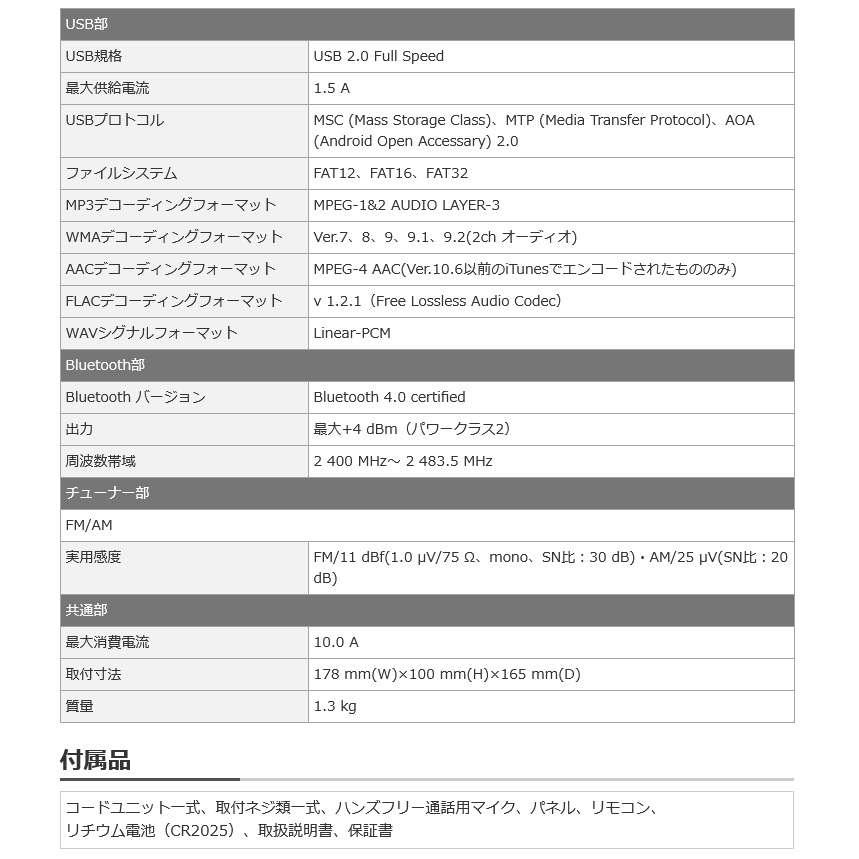 | USB部 | |
|---|---|
| USB規格 | USB 2.0 Full Speed |
| 最大供給電流 | 1.5 A |
| USBプロトコル | MSC (Mass Storage Class)、MTP (Media Transfer Protocol)、AOA (Android Open Accessary) 2.0 |
| ファイルシステム | FAT12、FAT16、FAT32 |
| MP3デコーディングフォーマット | MPEG-1&2 AUDIO LAYER-3 |
| WMAデコーディングフォーマット | Ver.7、8、9、9.1、9.2(2ch オーディオ) |
| AACデコーディングフォーマット | MPEG-4 AAC(Ver.10.6以前のiTunesでエンコードされたもののみ) |
| FLACデコーディングフォーマット | v 1.2.1（Free Lossless Audio Codec） |
| WAVシグナルフォーマット | Linear-PCM |
| Bluetooth部 | |
| Bluetooth バージョン | Bluetooth 4.0 certified |
| 出力 | 最大+4 dBm（パワークラス2） |
| 周波数帯域 | 2 400 MHz～ 2 483.5 MHz |
| チューナー部 | |
| FM/AM | |
| 実用感度 | FM/11 dBf(1.0 μV/75 Ω、mono、SN比：30 dB)・AM/25 μV(SN比：20 dB) |
| 共通部 | |
| 最大消費電流 | 10.0 A |
| 取付寸法 | 178 mm(W)×100 mm(H)×165 mm(D) |
| 質量 | 1.3 kg |

付属品

コードユニット一式、取付ネジ類一式、ハンズフリー通話用マイク、パネル、リモコン、リチウム電池（CR2025）、取扱説明書、保証書